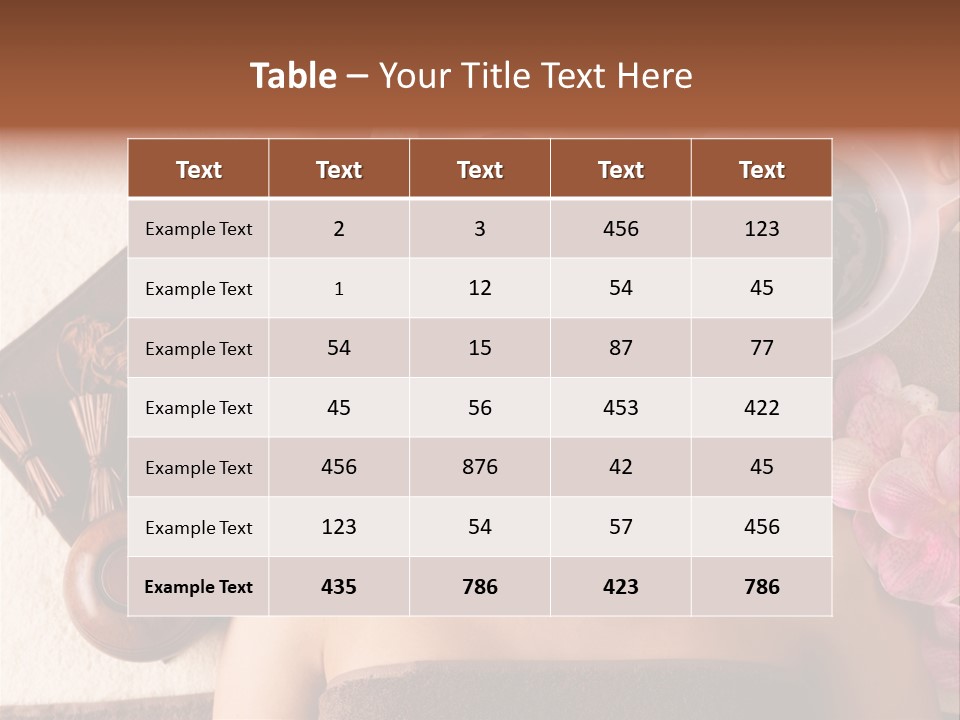 Table – Your Title Text Here

| Text | Text | Text | Text | Text |
|---|---|---|---|---|
| Example Text | 2 | 3 | 456 | 123 |
| Example Text | 1 | 12 | 54 | 45 |
| Example Text | 54 | 15 | 87 | 77 |
| Example Text | 45 | 56 | 453 | 422 |
| Example Text | 456 | 876 | 42 | 45 |
| Example Text | 123 | 54 | 57 | 456 |
| Example Text | 435 | 786 | 423 | 786 |